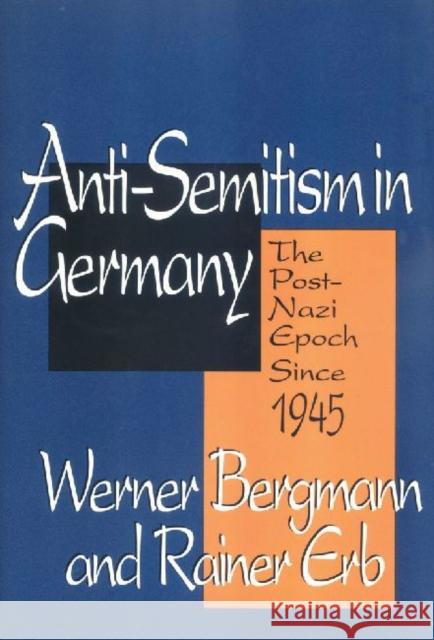 Anti-Semitism in Germany

The Post-Nazi Epoch Since 1945

Werner Bergmann and Rainer Erb